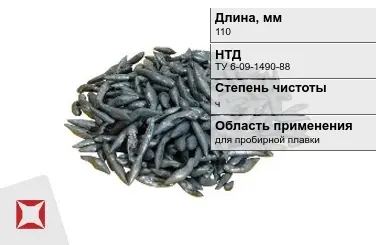 Длина, мм
110

НТД
ТУ 6-09-1490-88

Степень чистоты
ч

Область применения
для пробирной плавки